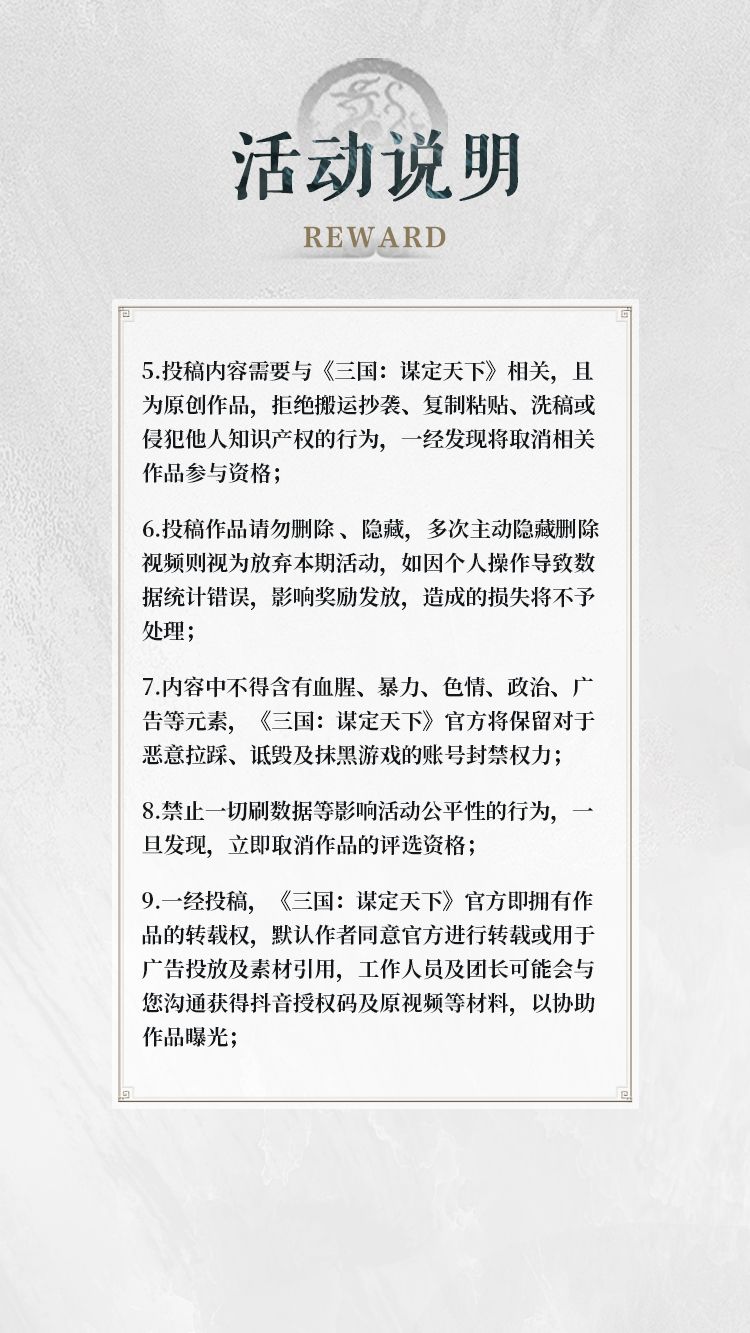 活动说明
REWARD

5.投稿内容需要与《三国：谋定天下》相关，且为原创作品，拒绝搬运抄袭、复制粘贴、洗稿或侵犯他人知识产权的行为，一经发现将取消相关作品参与资格；

6.投稿作品请勿删除 、隐藏，多次主动隐藏删除视频则视为放弃本期活动，如因个人操作导致数据统计错误，影响奖励发放，造成的损失将不予处理；

7.内容中不得含有血腥、暴力、色情、政治、广告等元素，《三国：谋定天下》官方将保留对于恶意拉踩、诋毁及抹黑游戏的账号封禁权力；

8.禁止一切刷数据等影响活动公平性的行为，一旦发现，立即取消作品的评选资格；

9.一经投稿，《三国：谋定天下》官方即拥有作品的转载权，默认作者同意官方进行转载或用于广告投放及素材引用，工作人员及团长可能会与您沟通获得抖音授权码及原视频等材料，以协助作品曝光；